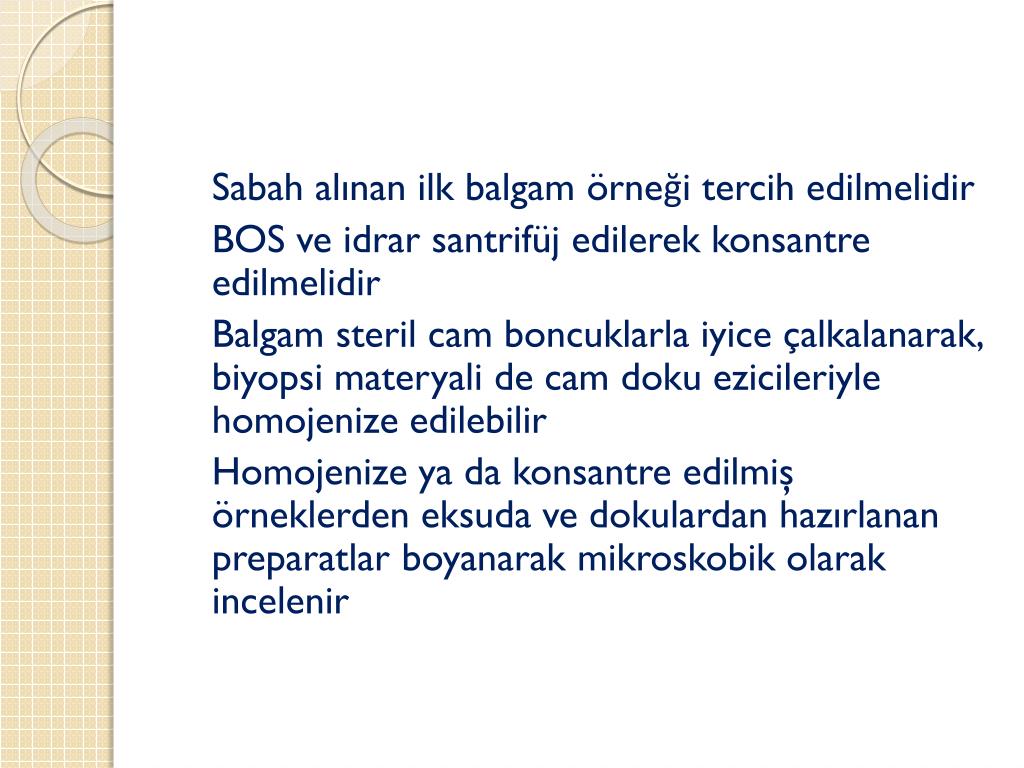 Sabah alınan ilk balgam örneği tercih edilmelidir

BOS ve idrar santrifüj edilerek konsantre edilmelidir

Balgam steril cam boncuklarla iyice çalkalanarak, biyopsi materyali de cam doku ezicileriyle homojenize edilebilir

Homojenize ya da konsantre edilmiş örneklerden eksuda ve dokulardan hazırlanan preparatlar boyanarak mikroskobik olarak incelenir